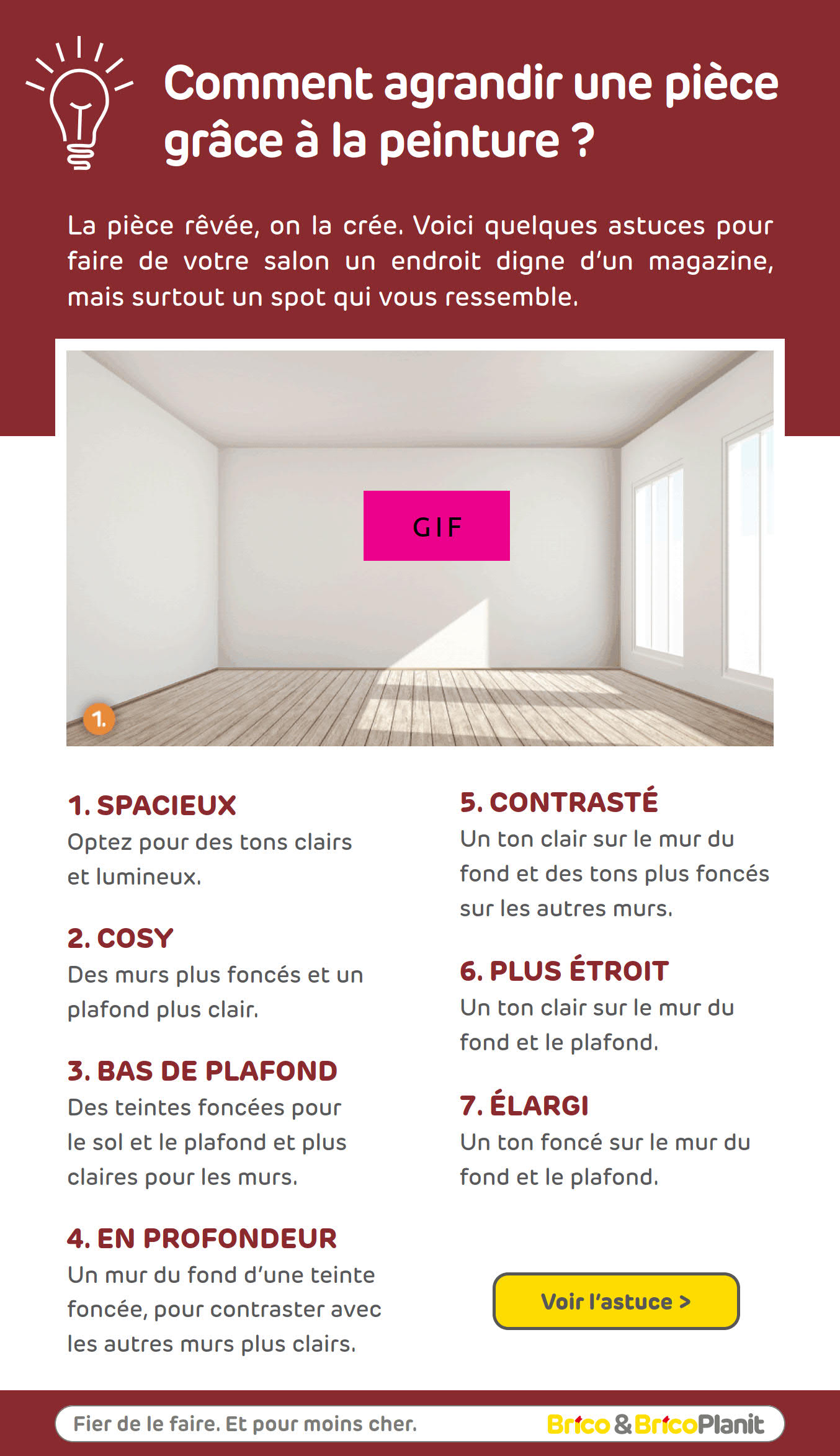 Comment agrandir une pièce grâce à la peinture ?

La pièce rêvée, on la crée. Voici quelques astuces pour faire de votre salon un endroit digne d'un magazine, mais surtout un spot qui vous ressemble.

GIF

1.

1. SPACIEUX
Optez pour des tons clairs et lumineux.

2. COSY
Des murs plus foncés et un plafond plus clair.

3. BAS DE PLAFOND
Des teintes foncées pour le sol et le plafond et plus claires pour les murs.

4. EN PROFONDEUR
Un mur du fond d'une teinte foncée, pour contraster avec les autres murs plus clairs.

5. CONTRASTÉ
Un ton clair sur le mur du fond et des tons plus foncés sur les autres murs.

6. PLUS ÉTROIT
Un ton clair sur le mur du fond et le plafond.

7. ÉLARGI
Un ton foncé sur le mur du fond et le plafond.

Voir l'astuce >

Fier de le faire. Et pour moins cher.

Brico & BricoPlanit